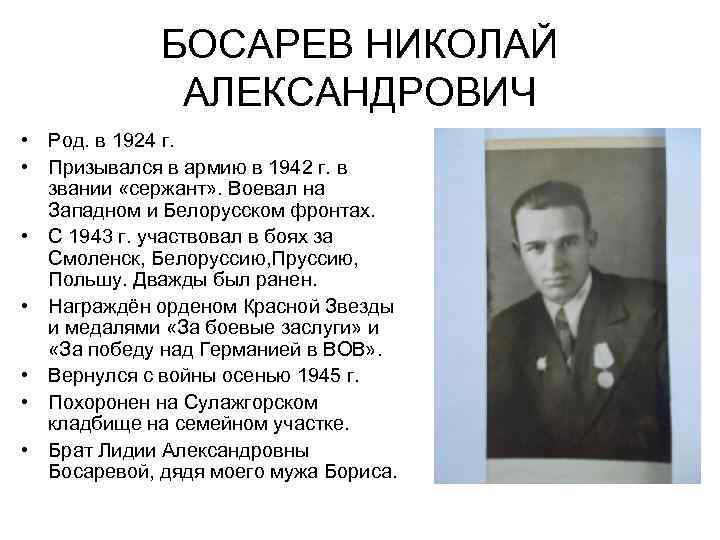 БОСАРЕВ НИКОЛАЙ АЛЕКСАНДРОВИЧ

• Род. в 1924 г.
• Призывался в армию в 1942 г. в звании «сержант». Воевал на Западном и Белорусском фронтах.
• С 1943 г. участвовал в боях за Смоленск, Белоруссию,Пруссию, Польшу. Дважды был ранен.
• Награждён орденом Красной Звезды и медалями «За боевые заслуги» и «За победу над Германией в ВОВ».
• Вернулся с войны осенью 1945 г.
• Похоронен на Сулажгорском кладбище на семейном участке.
• Брат Лидии Александровны Босаревой, дядя моего мужа Бориса.